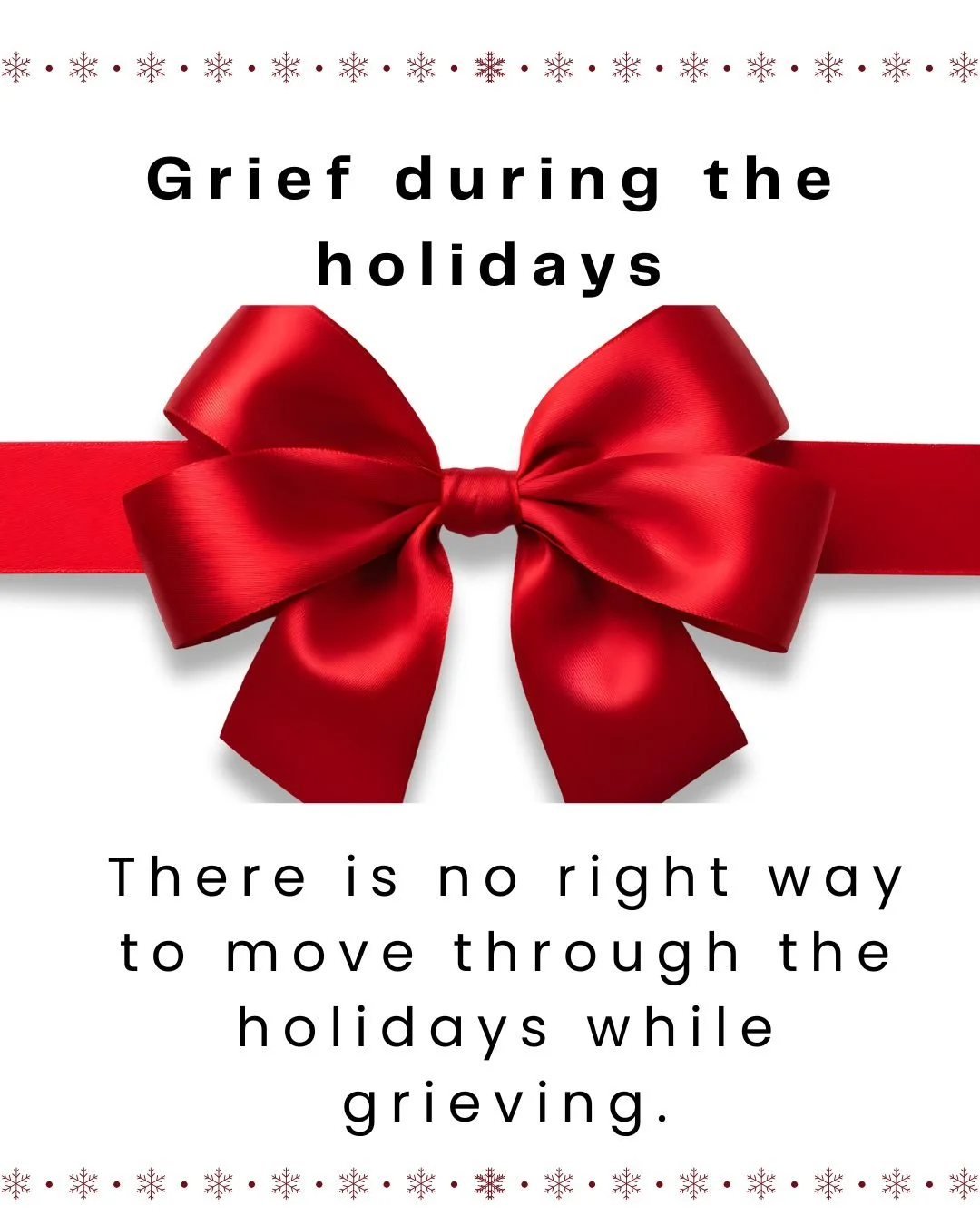 Grief during the holidays

There is no right way to move through the holidays while grieving.